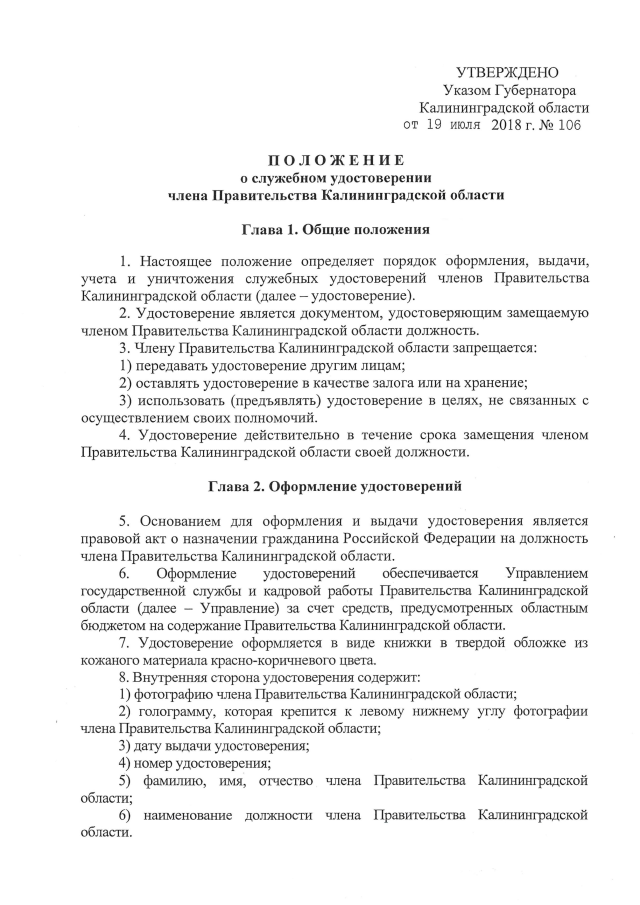 УТВЕРЖДЕНО
Указом Губернатора
Калининградской области
от 19 июля 2018 г. № 106

ПОЛОЖЕНИЕ
о служебном удостоверении
члена Правительства Калининградской области

Глава 1. Общие положения

1. Настоящее положение определяет порядок оформления, выдачи, учета и уничтожения служебных удостоверений членов Правительства Калининградской области (далее – удостоверение).

2. Удостоверение является документом, удостоверяющим замещаемую членом Правительства Калининградской области должность.

3. Члену Правительства Калининградской области запрещается:

1) передавать удостоверение другим лицам;

2) оставлять удостоверение в качестве залога или на хранение;

3) использовать (предъявлять) удостоверение в целях, не связанных с осуществлением своих полномочий.

4. Удостоверение действительно в течение срока замещения членом Правительства Калининградской области своей должности.

Глава 2. Оформление удостоверений

5. Основанием для оформления и выдачи удостоверения является правовой акт о назначении гражданина Российской Федерации на должность члена Правительства Калининградской области.

6. Оформление удостоверений обеспечивается Управлением государственной службы и кадровой работы Правительства Калининградской области (далее – Управление) за счет средств, предусмотренных областным бюджетом на содержание Правительства Калининградской области.

7. Удостоверение оформляется в виде книжки в твердой обложке из кожаного материала красно-коричневого цвета.

8. Внутренняя сторона удостоверения содержит:

1) фотографию члена Правительства Калининградской области;

2) голограмму, которая крепится к левому нижнему углу фотографии члена Правительства Калининградской области;

3) дату выдачи удостоверения;

4) номер удостоверения;

5) фамилию, имя, отчество члена Правительства Калининградской области;

6) наименование должности члена Правительства Калининградской области.